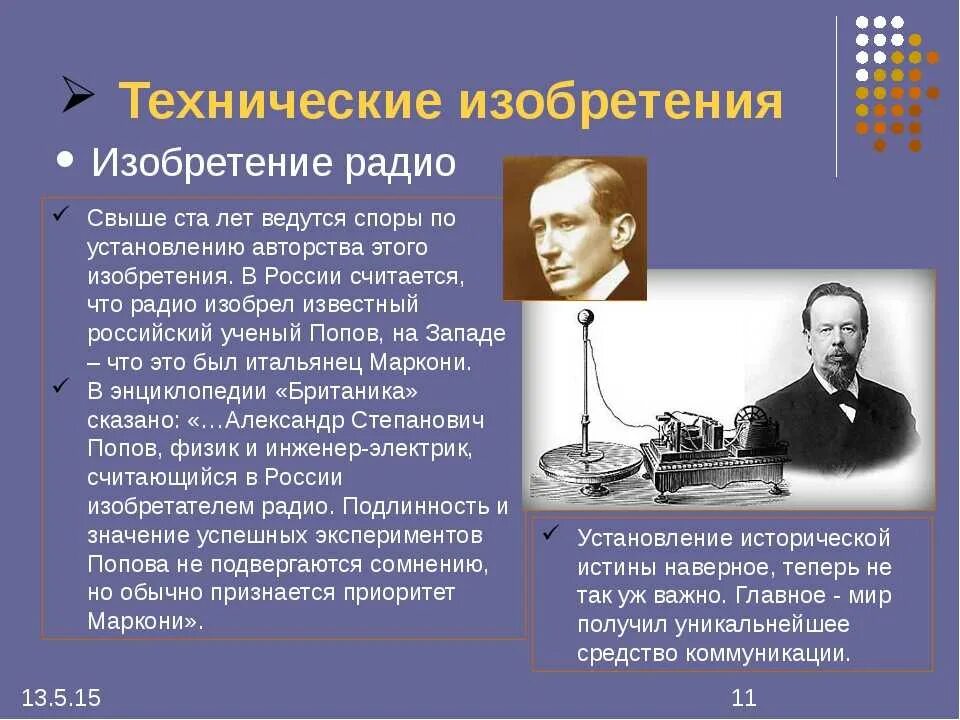 ➢ Технические изобретения

• Изобретение радио

✓ Свыше ста лет ведутся споры по установлению авторства этого изобретения. В России считается, что радио изобрел известный российский ученый Попов, на Западе – что это был итальянец Маркони.

✓ В энциклопедии «Британика» сказано: «…Александр Степанович Попов, физик и инженер-электрик, считающийся в России изобретателем радио. Подлинность и значение успешных экспериментов Попова не подвергаются сомнению, но обычно признается приоритет Маркони».

✓ Установление исторической истины наверное, теперь не так уж важно. Главное - мир получил уникальнейшее средство коммуникации.

13.5.15

11